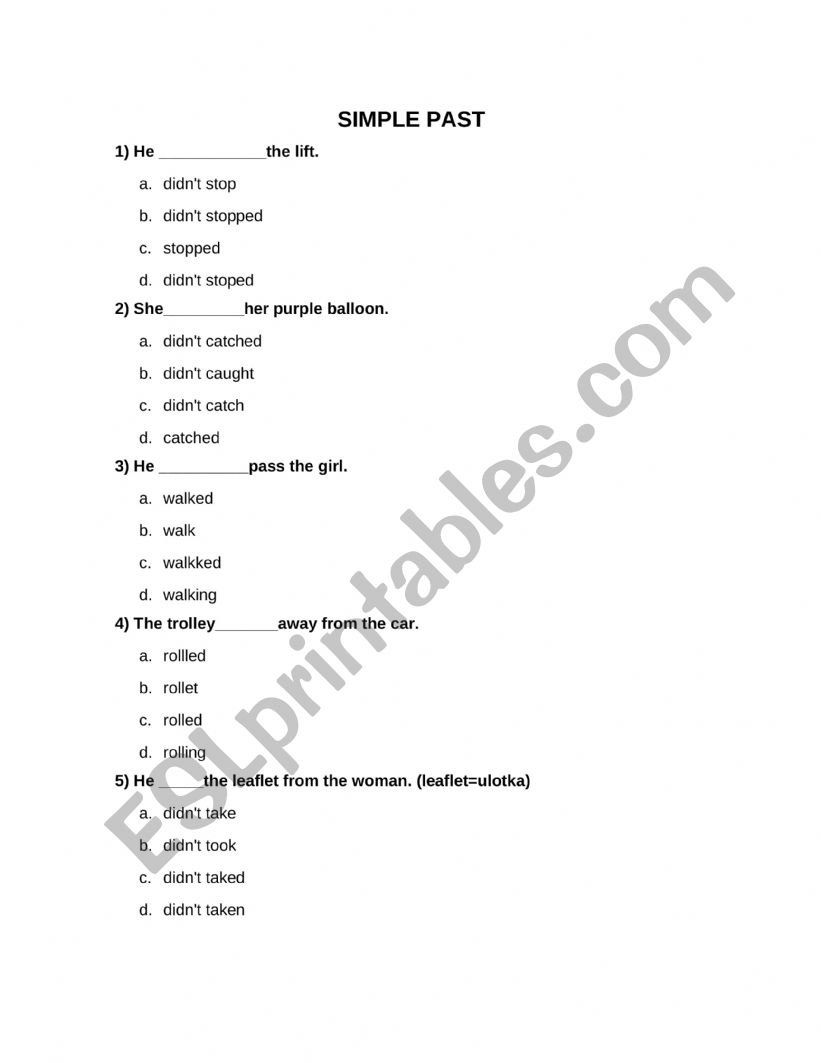 SIMPLE PAST

1) He ____________the lift.

a. didn't stop
b. didn't stopped
c. stopped
d. didn't stoped

2) She_________her purple balloon.

a. didn't catched
b. didn't caught
c. didn't catch
d. catched

3) He __________pass the girl.

a. walked
b. walk
c. walkked
d. walking

4) The trolley_______away from the car.

a. rollled
b. rollet
c. rolled
d. rolling

5) He _____the leaflet from the woman. (leaflet=ulotka)

a. didn't take
b. didn't took
c. didn't taked
d. didn't taken

ESLprintables.com